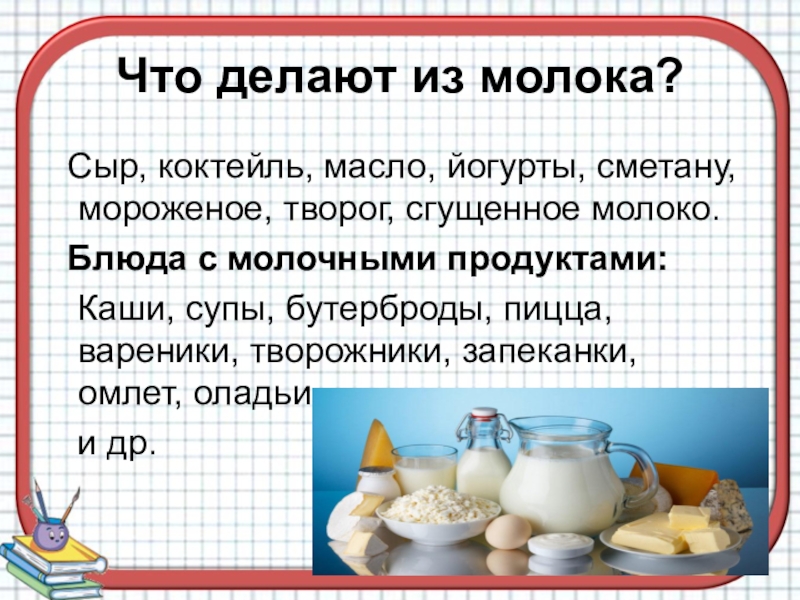 Что делают из молока?

Сыр, коктейль, масло, йогурты, сметану, мороженое, творог, сгущенное молоко.

Блюда с молочными продуктами:

Каши, супы, бутерброды, пицца, вареники, творожники, запеканки, омлет, оладьи

и др.